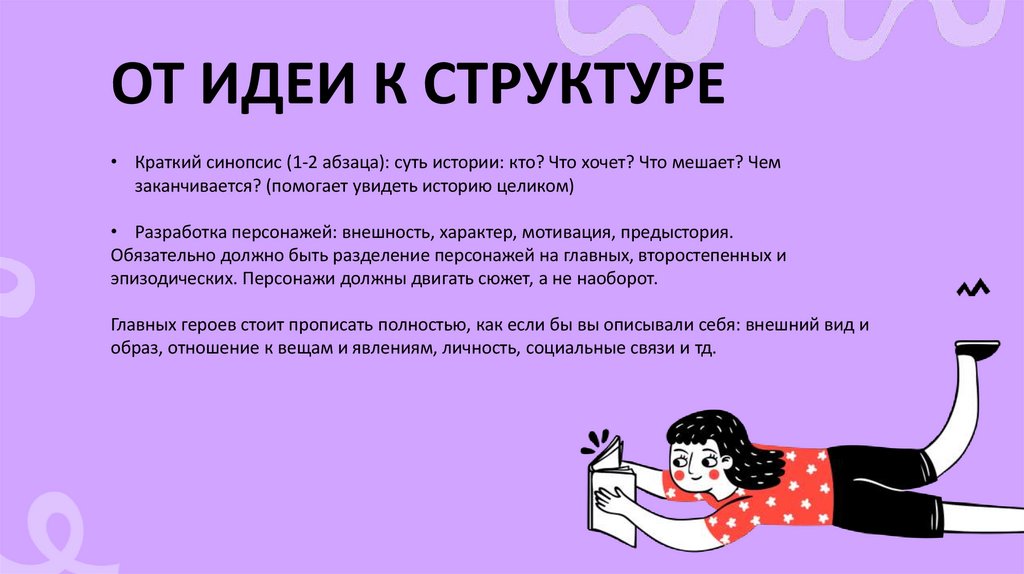 ОТ ИДЕИ К СТРУКТУРЕ

• Краткий синопсис (1-2 абзаца): суть истории: кто? Что хочет? Что мешает? Чем заканчивается? (помогает увидеть историю целиком)

• Разработка персонажей: внешность, характер, мотивация, предыстория. Обязательно должно быть разделение персонажей на главных, второстепенных и эпизодических. Персонажи должны двигать сюжет, а не наоборот.

Главных героев стоит прописать полностью, как если бы вы описывали себя: внешний вид и образ, отношение к вещам и явлениям, личность, социальные связи и тд.